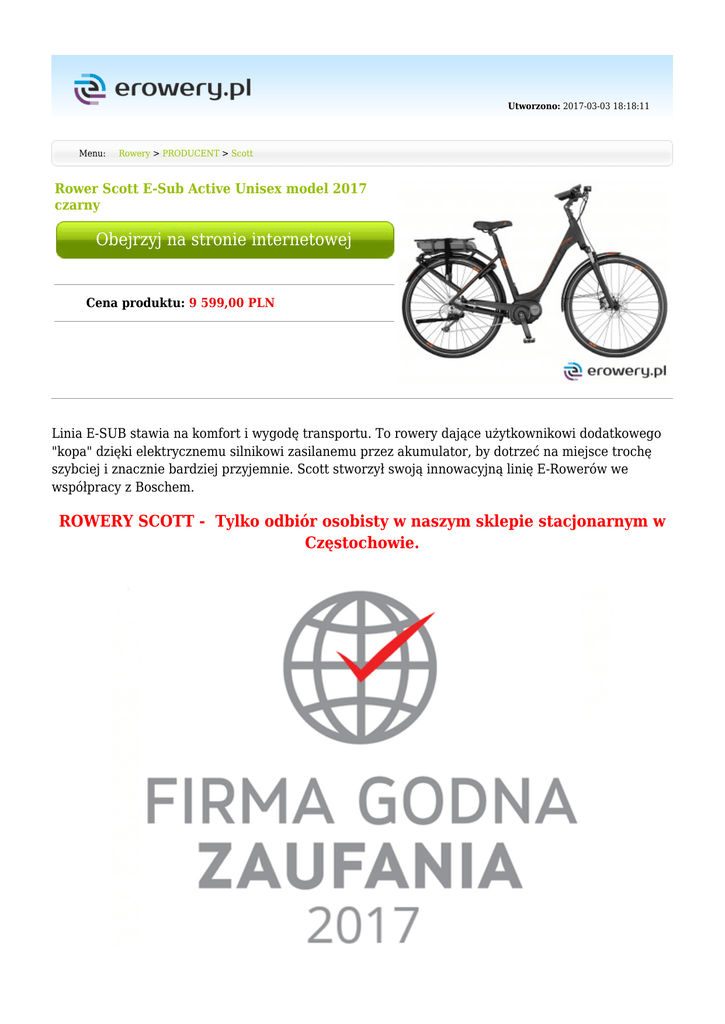 erowery.pl

Utworzono: 2017-03-03 18:18:11

Menu: Rowery > PRODUCENT > Scott

Rower Scott E-Sub Active Unisex model 2017 czarny

Obejrzyj na stronie internetowej

Cena produktu: 9 599,00 PLN

erowery.pl

Linia E-SUB stawia na komfort i wygodę transportu. To rowery dające użytkownikowi dodatkowego "kopa" dzięki elektrycznemu silnikowi zasilanemu przez akumulator, by dotrzeć na miejsce trochę szybciej i znacznie bardziej przyjemnie. Scott stworzył swoją innowacyjną linię E-Rowerów we współpracy z Boschem.

ROWERY SCOTT - Tylko odbiór osobisty w naszym sklepie stacjonarnym w Częstochowie.

FIRMA GODNA ZAUFANIA 2017